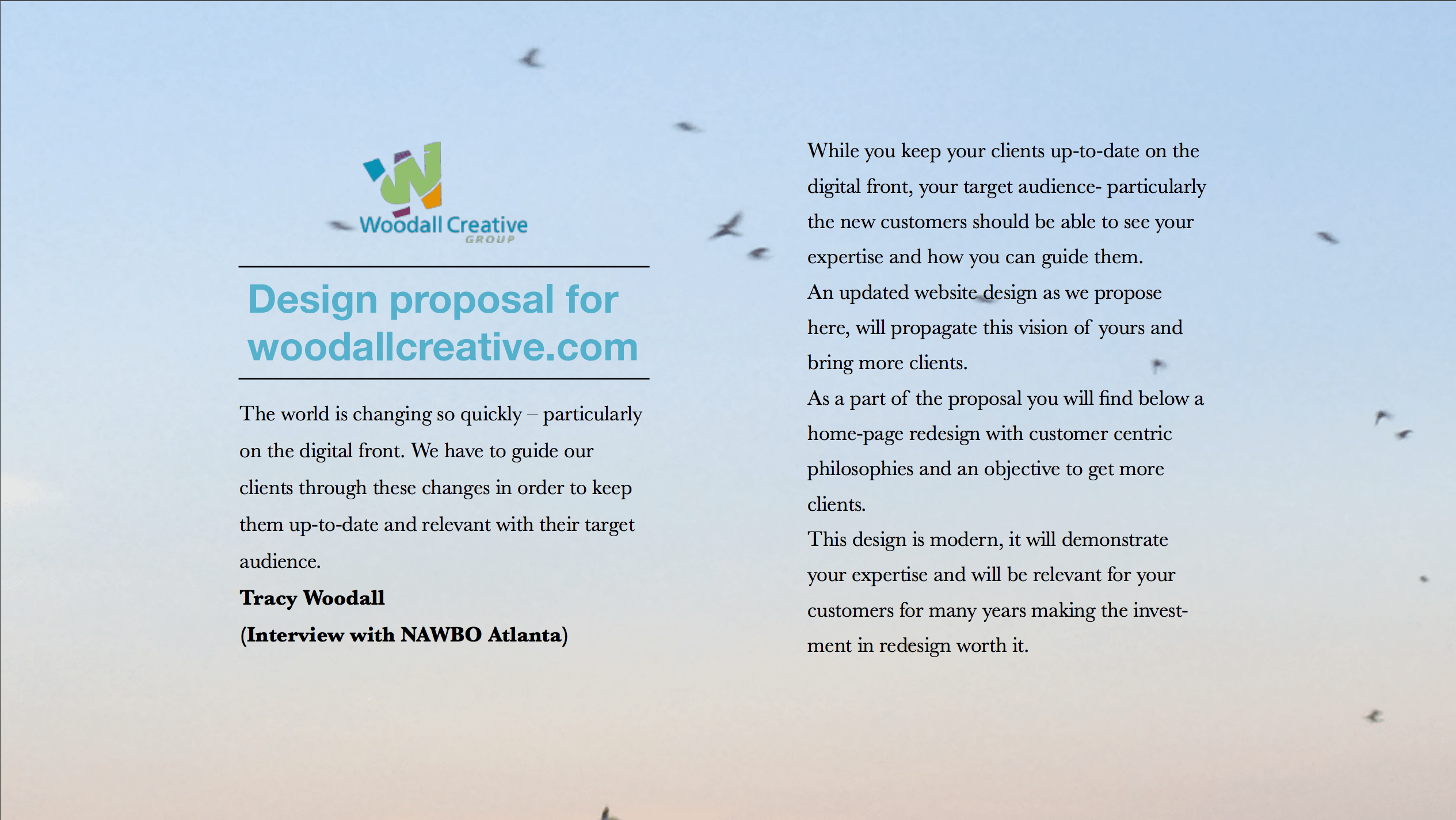 Woodall Creative
GROUP

Design proposal for woodallcreative.com

The world is changing so quickly – particularly on the digital front. We have to guide our clients through these changes in order to keep them up-to-date and relevant with their target audience.
Tracy Woodall
(Interview with NAWBO Atlanta)

While you keep your clients up-to-date on the digital front, your target audience- particularly the new customers should be able to see your expertise and how you can guide them.
An updated website design as we propose here, will propagate this vision of yours and bring more clients.
As a part of the proposal you will find below a home-page redesign with customer centric philosophies and an objective to get more clients.
This design is modern, it will demonstrate your expertise and will be relevant for your customers for many years making the investment in redesign worth it.